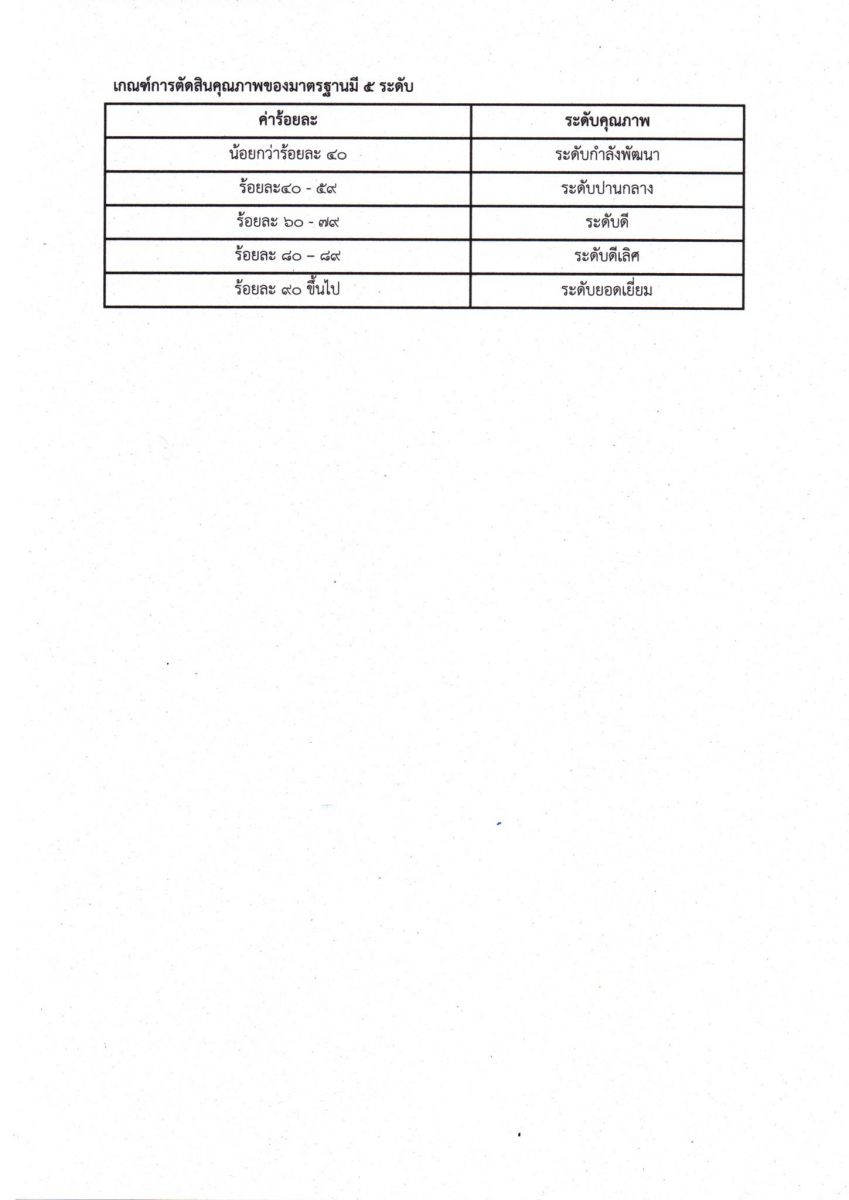 เกณฑ์การตัดสินคุณภาพของมาตรฐานมี ๕ ระดับ

| ค่าร้อยละ | ระดับคุณภาพ |
|---|---|
| น้อยกว่าร้อยละ ๔๐ | ระดับกำลังพัฒนา |
| ร้อยละ๔๐ - ๕๙ | ระดับปานกลาง |
| ร้อยละ ๖๐ - ๗๙ | ระดับดี |
| ร้อยละ ๘๐ – ๘๙ | ระดับดีเลิศ |
| ร้อยละ ๙๐ ขึ้นไป | ระดับยอดเยี่ยม |